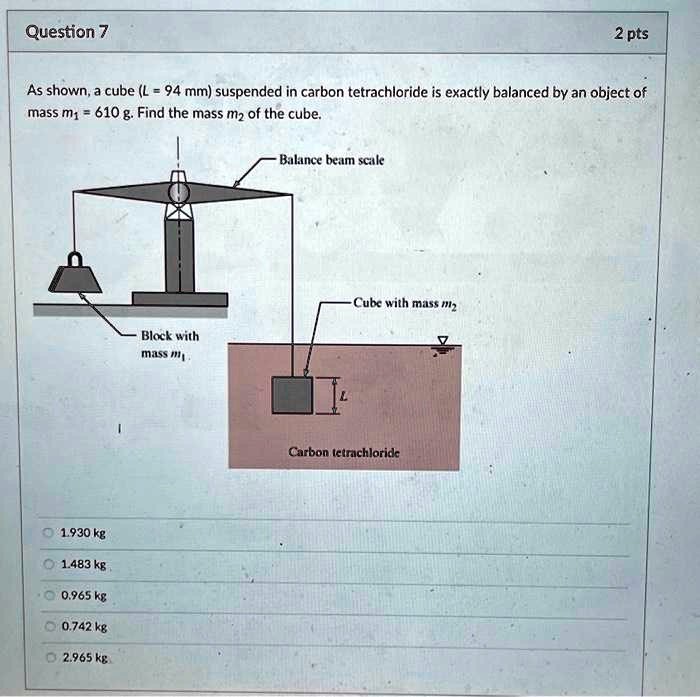 Question 7

2 pts

As shown, a cube ($L$ = 94 mm) suspended in carbon tetrachloride is exactly balanced by an object of mass $m_1$ = 610 g. Find the mass $m_2$ of the cube.

Balance beam scale

Cube with mass $m_2$

Block with mass $m_1$

$L$

Carbon tetrachloride

1.930 kg

1.483 kg

0.965 kg

0.742 kg

2.965 kg